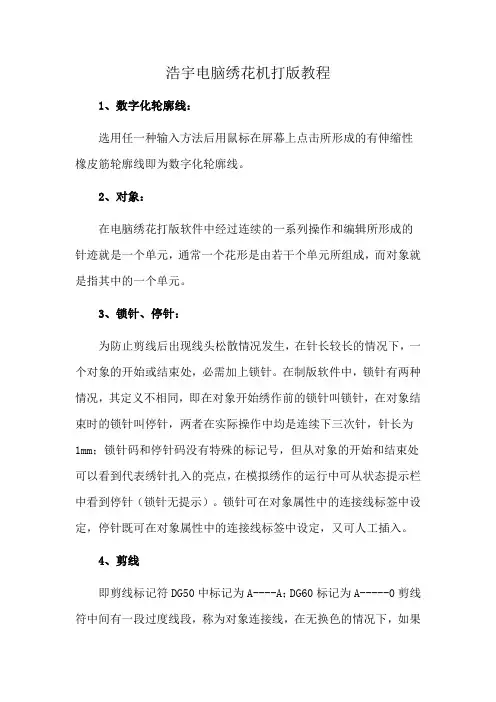 浩宇电脑绣花机打版教程

1、数字化轮廓线：

选用任一种输入方法后用鼠标在屏幕上点击所形成的有伸缩性橡皮筋轮廓线即为数字化轮廓线。

2、对象：

在电脑绣花打版软件中经过连续的一系列操作和编辑所形成的针迹就是一个单元，通常一个花形是由若干个单元所组成，而对象就是指其中的一个单元。

3、锁针、停针：

为防止剪线后出现线头松散情况发生，在针长较长的情况下，一个对象的开始或结束处，必需加上锁针。在制版软件中，锁针有两种情况，其定义不相同，即在对象开始绣作前的锁针叫锁针，在对象结束时的锁针叫停针，两者在实际操作中均是连续下三次针，针长为1mm；锁针码和停针码没有特殊的标记号，但从对象的开始和结束处可以看到代表绣针扎入的亮点，在模拟绣作的运行中可从状态提示栏中看到停针（锁针无提示）。锁针可在对象属性中的连接线标签中设定，停针既可在对象属性中的连接线标签中设定，又可人工插入。

4、剪线

即剪线标记符 DG50 中标记为 A----A；DG60 标记为 A-----0 剪线符中间有一段过度线段，称为对象连接线，在无换色的情况下，如果